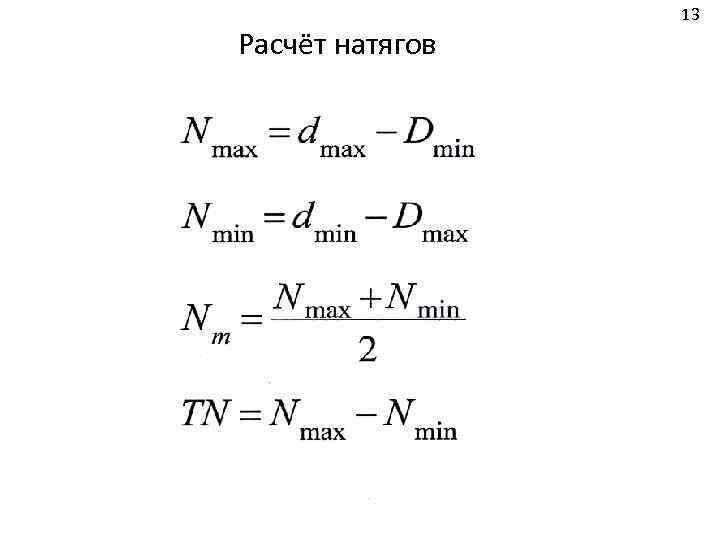 13

Расчёт натягов

$N_{\max} = d_{\max} - D_{\min}$

$N_{\min} = d_{\min} - D_{\max}$

$N_m = \frac{N_{\max} + N_{\min}}{2}$

$TN = N_{\max} - N_{\min}$